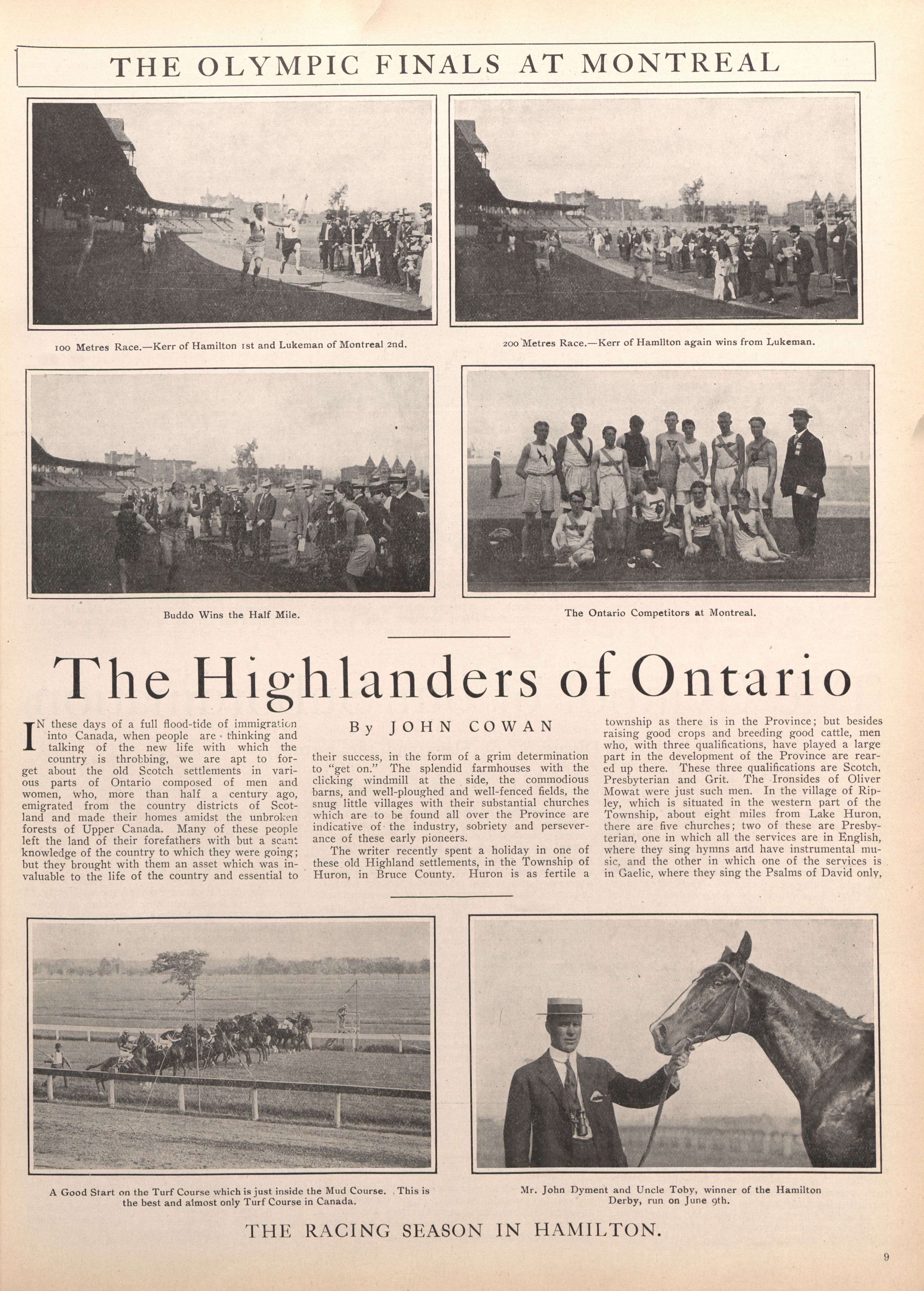 THE OLYMPIC FINALS AT MONTREAL

100 Metres Race.—Kerr of Hamilton 1st and Lukeman of Montreal 2nd.

200 Metres Race.—Kerr of Hamilton again wins from Lukeman.

Buddo Wins the Half Mile.

The Ontario Competitors at Montreal.

The Highlanders of Ontario

By JOHN COWAN

IN these days of a full flood-tide of immigration into Canada, when people are thinking and talking of the new life with which the country is throbbing, we are apt to forget about the old Scotch settlements in various parts of Ontario composed of men and women, who, more than half a century ago, emigrated from the country districts of Scotland and made their homes amidst the unbroken forests of Upper Canada. Many of these people left the land of their forefathers with but a scant knowledge of the country to which they were going; but they brought with them an asset which was invaluable to the life of the country and essential to their success, in the form of a grim determination to "get on." The splendid farmhouses with the clicking windmill at the side, the commodious barns, and well-ploughed and well-fenced fields, the snug little villages with their substantial churches which are to be found all over the Province are indicative of the industry, sobriety and perseverance of these early pioneers.

The writer recently spent a holiday in one of these old Highland settlements, in the Township of Huron, in Bruce County. Huron is as fertile a township as there is in the Province; but besides raising good crops and breeding good cattle, men who, with three qualifications, have played a large part in the development of the Province are reared up there. These three qualifications are Scotch, Presbyterian and Grit. The Ironsides of Oliver Mowat were just such men. In the village of Ripley, which is situated in the western part of the Township, about eight miles from Lake Huron, there are five churches; two of these are Presbyterian, one in which all the services are in English, where they sing hymns and have instrumental music, and the other in which one of the services is in Gaelic, where they sing the Psalms of David only,

A Good Start on the Turf Course which is just inside the Mud Course. This is the best and almost only Turf Course in Canada.

Mr. John Dyment and Uncle Toby, winner of the Hamilton Derby, run on June 9th.

THE RACING SEASON IN HAMILTON.

9